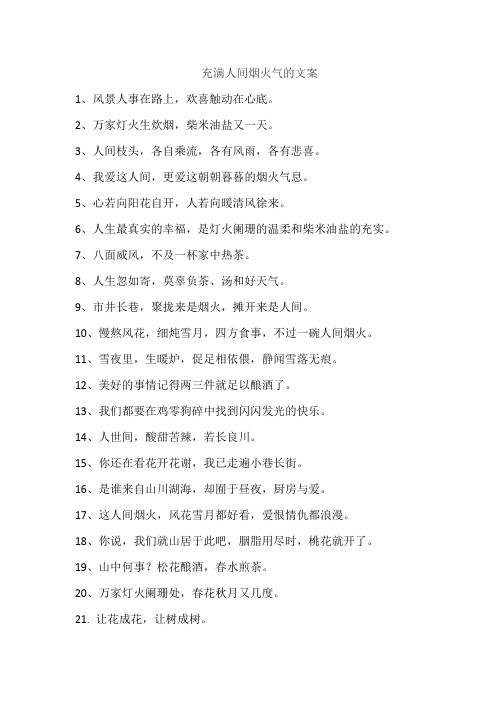 充满人间烟火气的文案

1、风景人事在路上，欢喜触动在心底。

2、万家灯火生炊烟，柴米油盐又一天。

3、人间枝头，各自乘流，各有风雨，各有悲喜。

4、我爱这人间，更爱这朝朝暮暮的烟火气息。

5、心若向阳花自开，人若向暖清风徐来。

6、人生最真实的幸福，是灯火阑珊的温柔和柴米油盐的充实。

7、八面威风，不及一杯家中热茶。

8、人生忽如寄，莫辜负茶、汤和好天气。

9、市井长巷，聚拢来是烟火，摊开来是人间。

10、慢熬风花，细炖雪月，四方食事，不过一碗人间烟火。

11、雪夜里，生暖炉，促足相依偎，静闻雪落无痕。

12、美好的事情记得两三件就足以酿酒了。

13、我们都要在鸡零狗碎中找到闪闪发光的快乐。

14、人世间，酸甜苦辣，若长良川。

15、你还在看花开花谢，我已走遍小巷长街。

16、是谁来自山川湖海，却囿于昼夜，厨房与爱。

17、这人间烟火，风花雪月都好看，爱恨情仇都浪漫。

18、你说，我们就山居于此吧，胭脂用尽时，桃花就开了。

19、山中何事？松花酿酒，春水煎茶。

20、万家灯火阑珊处，春花秋月又几度。

21. 让花成花，让树成树。